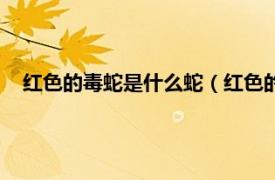 红色的毒蛇是什么蛇（红色的